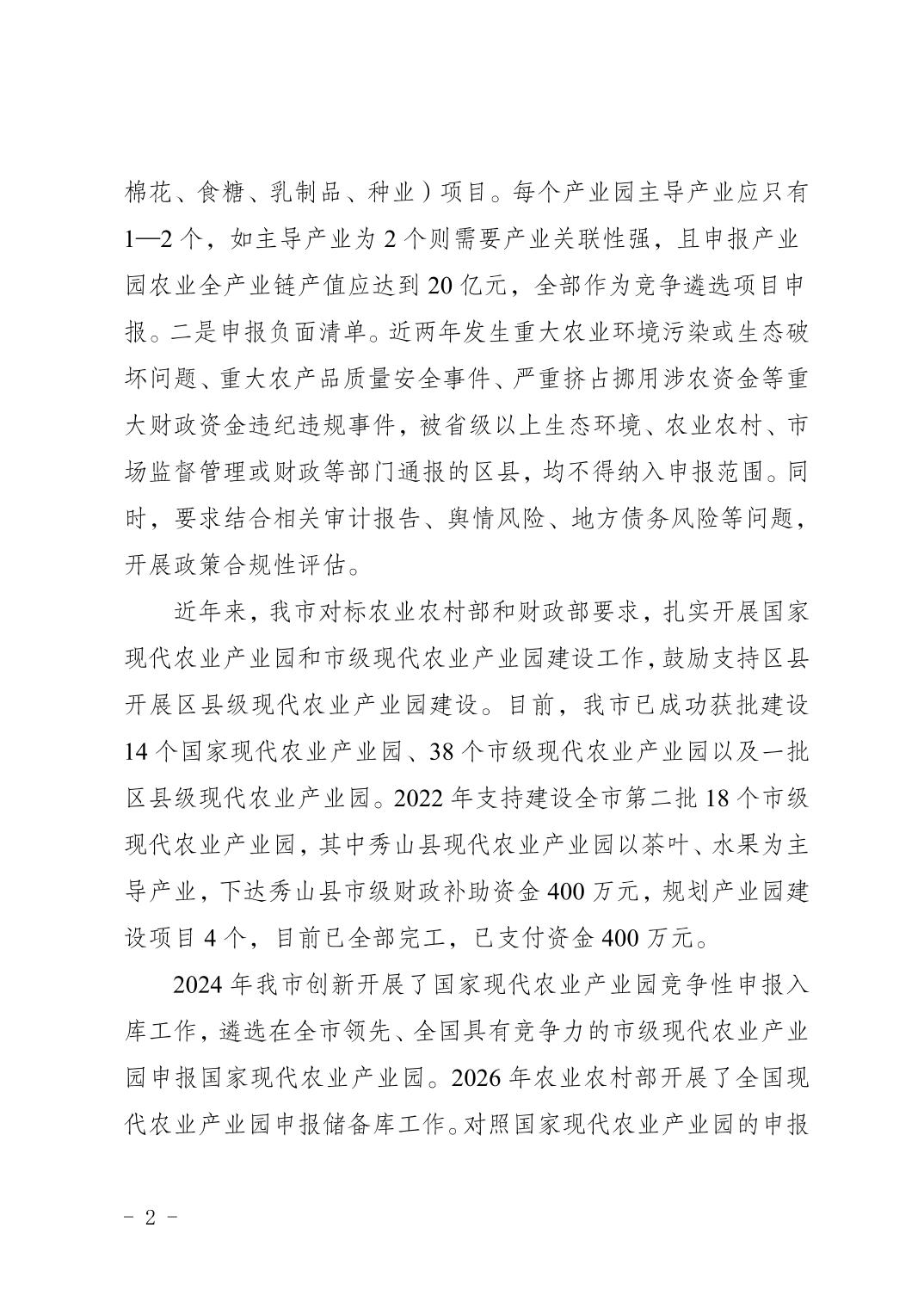 棉花、食糖、乳制品、种业）项目。每个产业园主导产业应只有1—2个，如主导产业为2个则需要产业关联性强，且申报产业园农业全产业链产值应达到20亿元，全部作为竞争遴选项目申报。二是申报负面清单。近两年发生重大农业环境污染或生态破坏问题、重大农产品质量安全事件、严重挤占挪用涉农资金等重大财政资金违纪违规事件，被省级以上生态环境、农业农村、市场监督管理或财政等部门通报的区县，均不得纳入申报范围。同时，要求结合相关审计报告、舆情风险、地方债务风险等问题，开展政策合规性评估。

近年来，我市对标农业农村部和财政部要求，扎实开展国家现代农业产业园和市级现代农业产业园建设工作，鼓励支持区县开展区县级现代农业产业园建设。目前，我市已成功获批建设14个国家现代农业产业园、38个市级现代农业产业园以及一批区县级现代农业产业园。2022年支持建设全市第二批18个市级现代农业产业园，其中秀山县现代农业产业园以茶叶、水果为主导产业，下达秀山县市级财政补助资金400万元，规划产业园建设项目4个，目前已全部完工，已支付资金400万元。

2024年我市创新开展了国家现代农业产业园竞争性申报入库工作，遴选在全市领先、全国具有竞争力的市级现代农业产业园申报国家现代农业产业园。2026年农业农村部开展了全国现代农业产业园申报储备库工作。对照国家现代农业产业园的申报

- 2 -